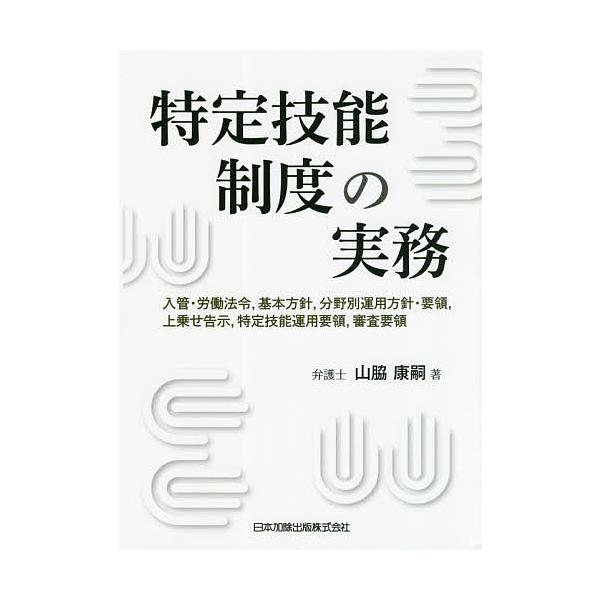 特定技能
制度の
実務

入管・労働法令, 基本方針, 分野別運用方針・要領, 上乗せ告示, 特定技能運用要領, 審査要領

弁護士 山脇 康嗣 著

日本加除出版株式会社